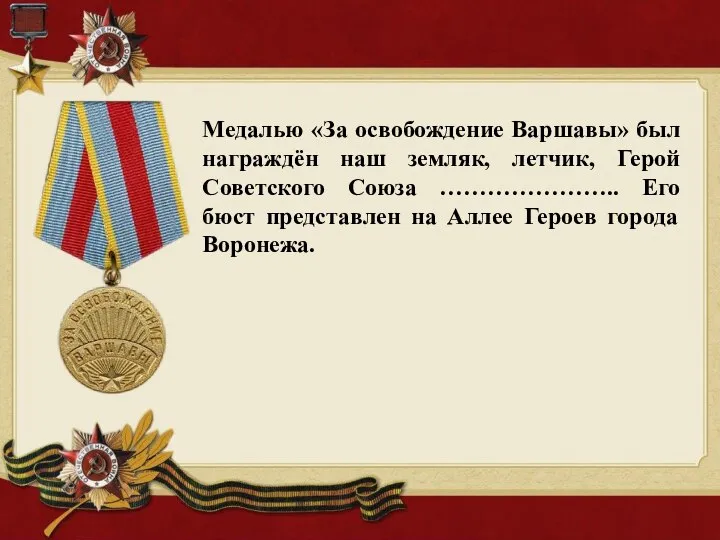 ОТЕЧЕСТВЕННАЯ ВОЙНА

Медалью «За освобождение Варшавы» был награждён наш земляк, летчик, Герой Советского Союза ………………….. Его бюст представлен на Аллее Героев города Воронежа.

ЗА ОСВОБОЖДЕНИЕ ВАРШАВЫ

ОТЕЧЕСТВЕННАЯ ВОЙНА